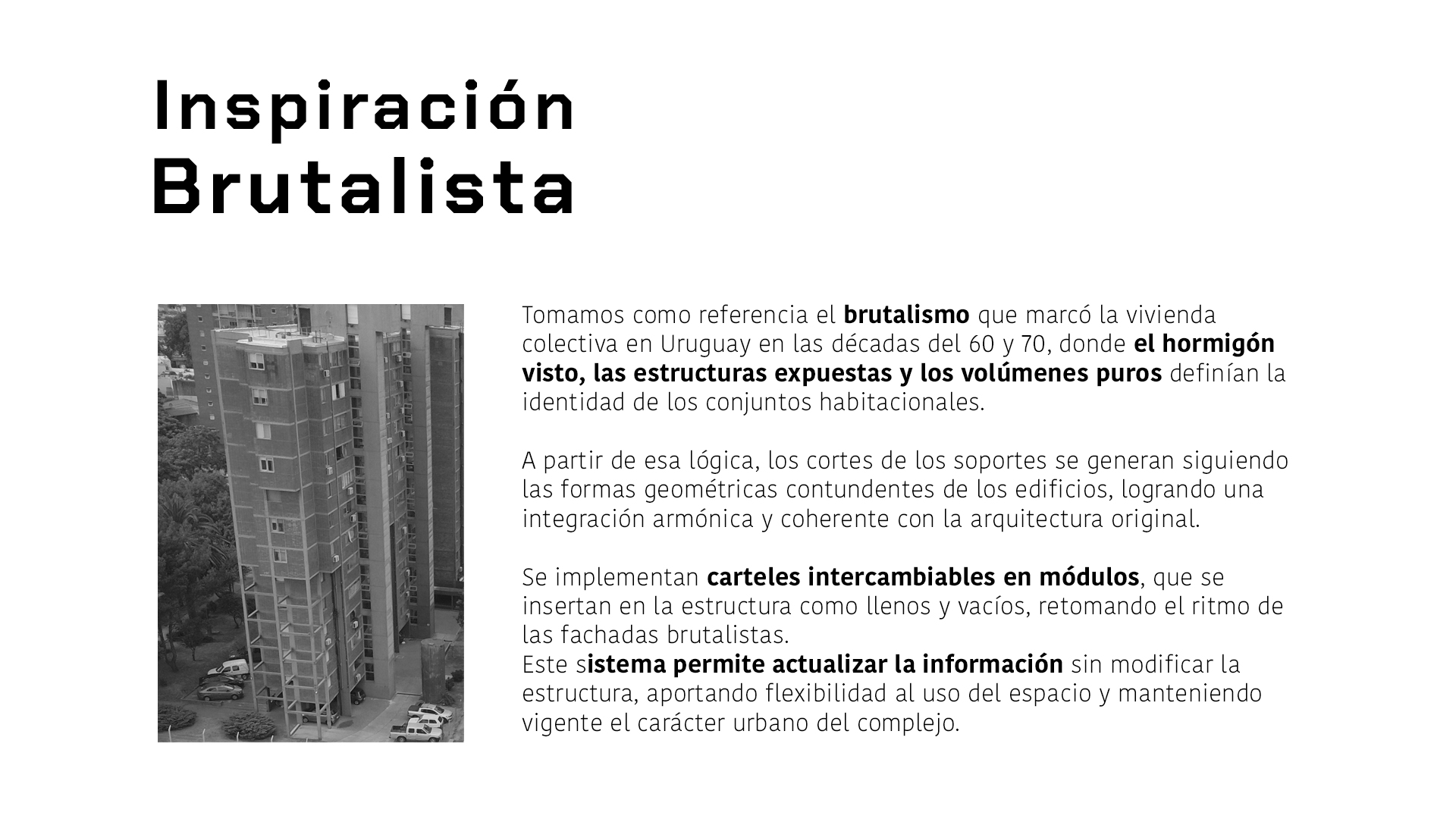 Inspiración Brutalista

Tomamos como referencia el brutalismo que marcó la vivienda colectiva en Uruguay en las décadas del 60 y 70, donde el hormigón visto, las estructuras expuestas y los volúmenes puros definían la identidad de los conjuntos habitacionales.

A partir de esa lógica, los cortes de los soportes se generan siguiendo las formas geométricas contundentes de los edificios, logrando una integración armónica y coherente con la arquitectura original.

Se implementan carteles intercambiables en módulos, que se insertan en la estructura como llenos y vacíos, retomando el ritmo de las fachadas brutalistas.
Este sistema permite actualizar la información sin modificar la estructura, aportando flexibilidad al uso del espacio y manteniendo vigente el carácter urbano del complejo.